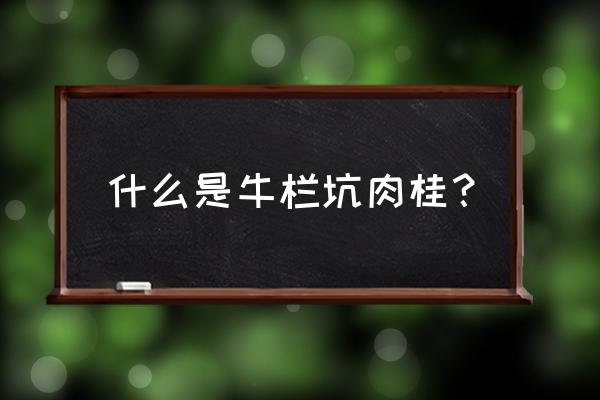 什么是牛栏坑肉桂？